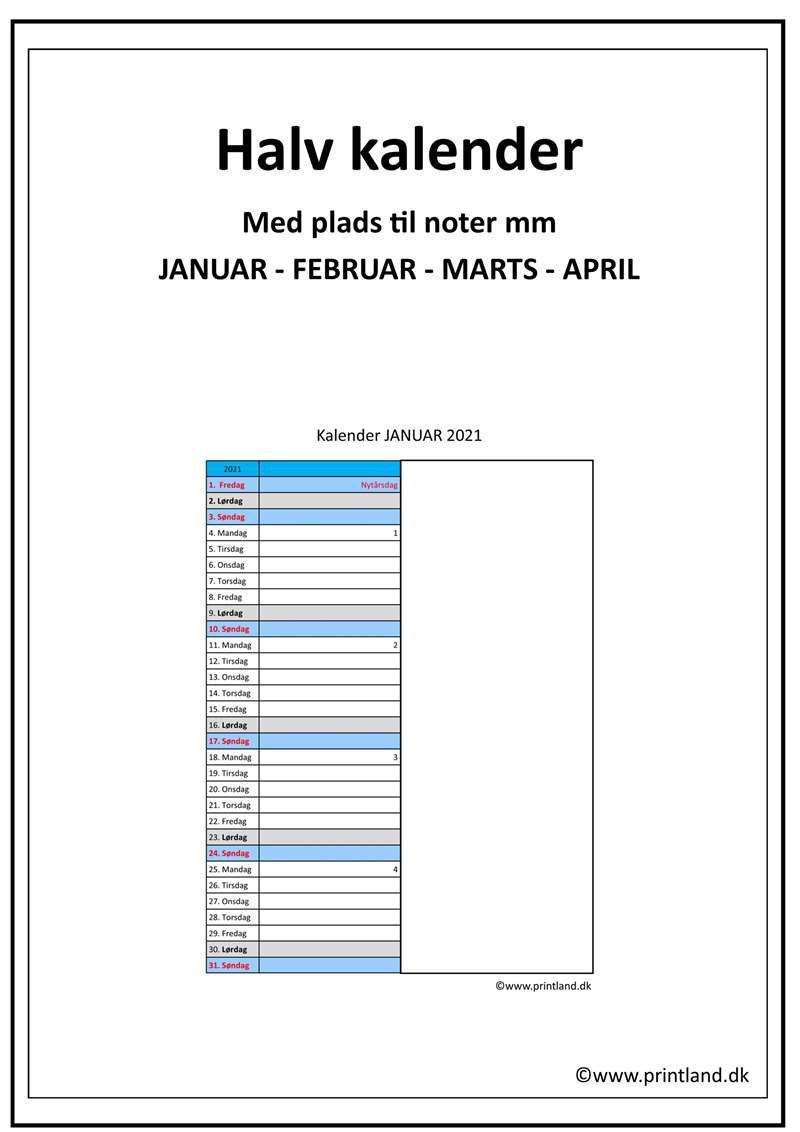 Halv kalender

Med plads til noter mm

JANUAR - FEBRUAR - MARTS - APRIL

Kalender JANUAR 2021

| 2021 | |
|---|---|
| 1. Fredag | Nytårsdag |
| 2. Lørdag | |
| 3. Søndag | |
| 4. Mandag | 1 |
| 5. Tirsdag | |
| 6. Onsdag | |
| 7. Torsdag | |
| 8. Fredag | |
| 9. Lørdag | |
| 10. Søndag | |
| 11. Mandag | 2 |
| 12. Tirsdag | |
| 13. Onsdag | |
| 14. Torsdag | |
| 15. Fredag | |
| 16. Lørdag | |
| 17. Søndag | |
| 18. Mandag | 3 |
| 19. Tirsdag | |
| 20. Onsdag | |
| 21. Torsdag | |
| 22. Fredag | |
| 23. Lørdag | |
| 24. Søndag | |
| 25. Mandag | 4 |
| 26. Tirsdag | |
| 27. Onsdag | |
| 28. Torsdag | |
| 29. Fredag | |
| 30. Lørdag | |
| 31. Søndag | |

©www.printland.dk

©www.printland.dk